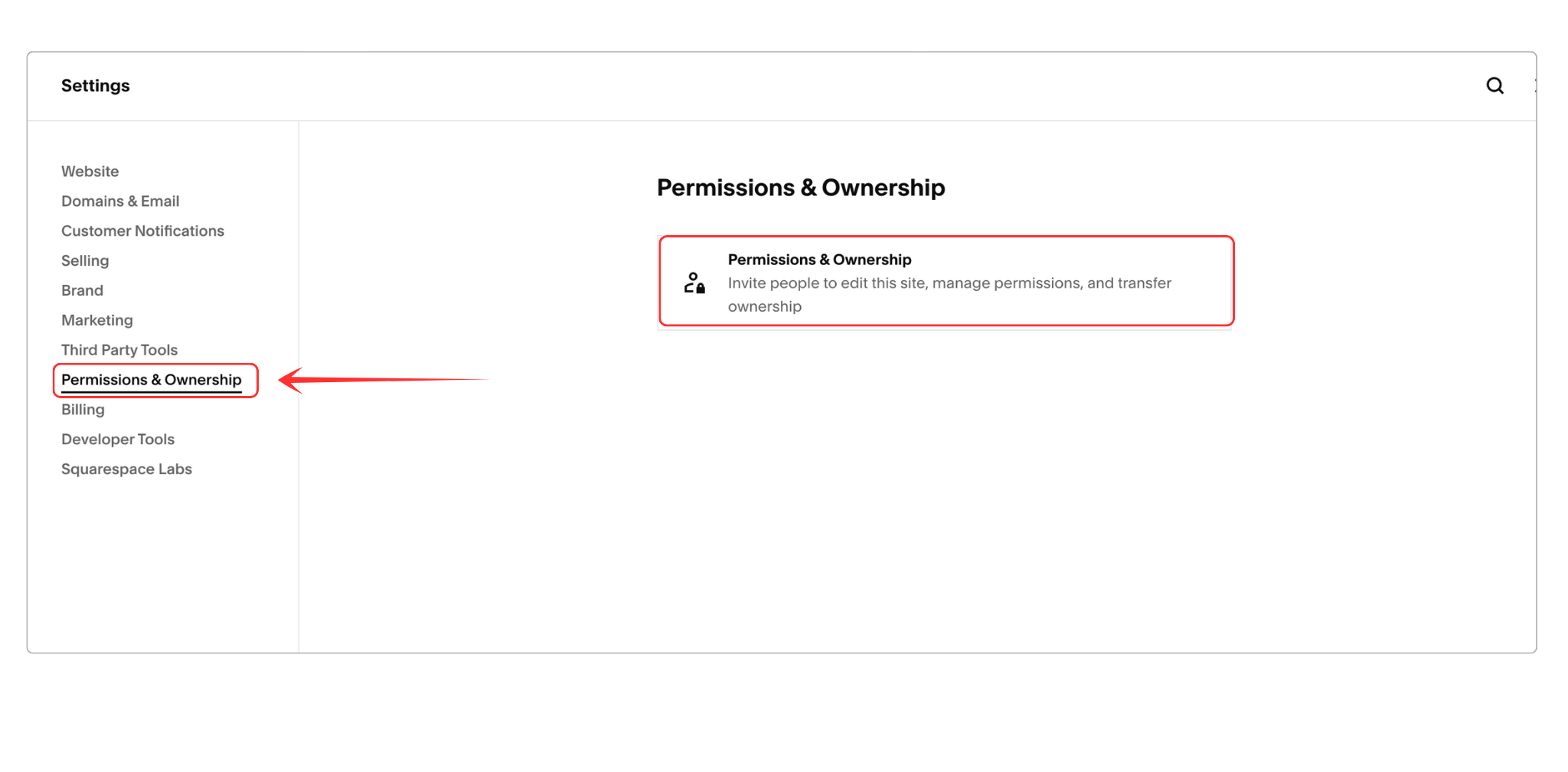 Settings

Website
Domains & Email
Customer Notifications
Selling
Brand
Marketing
Third Party Tools
Permissions & Ownership
Billing
Developer Tools
Squarespace Labs

Permissions & Ownership

Permissions & Ownership
Invite people to edit this site, manage permissions, and transfer ownership